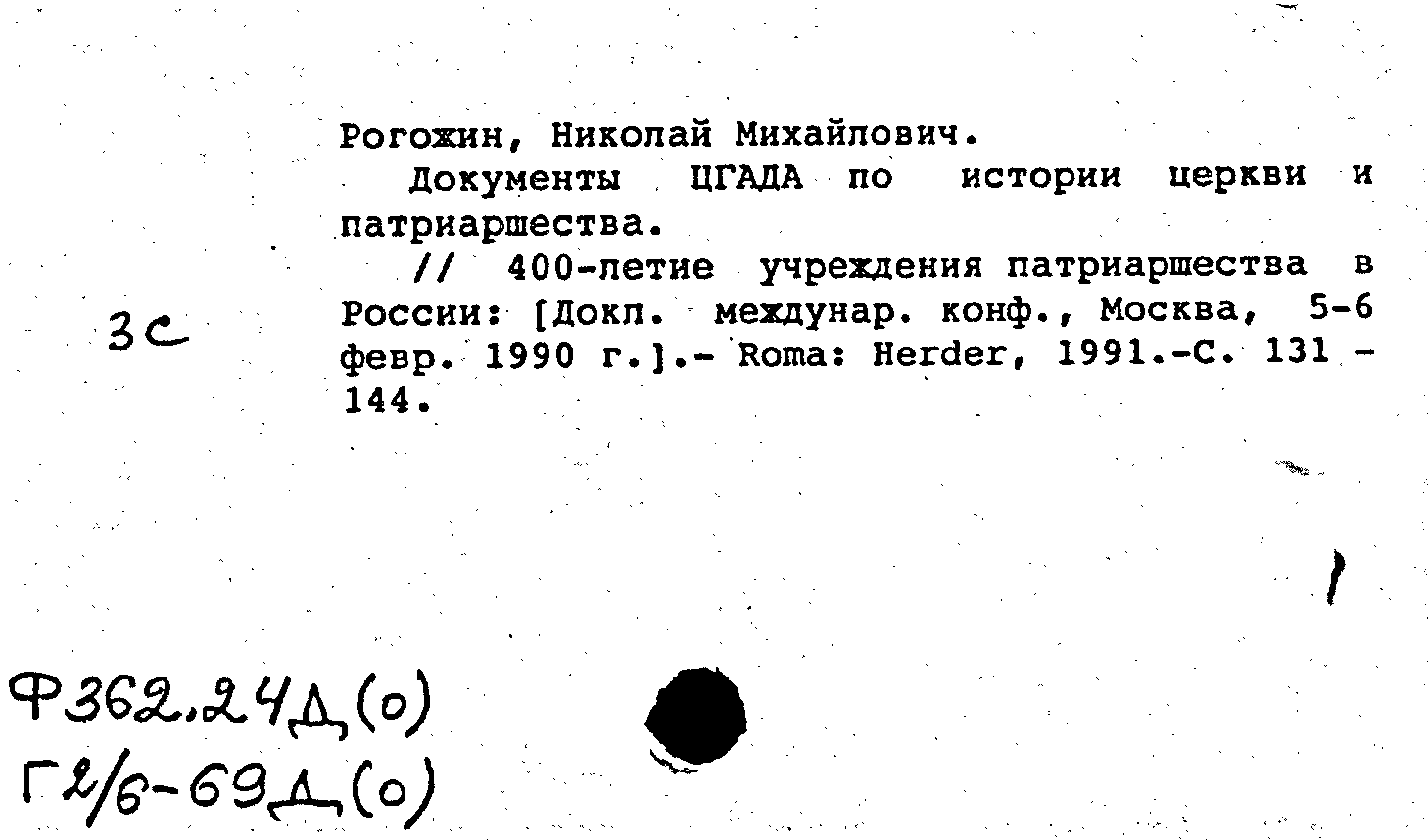 Рогожин, Николай Михайлович.

Документы ЦГАДА по истории церкви и патриаршества.

// 400-летие учреждения патриаршества в России: [Докл. междунар. конф., Москва, 5-6 февр. 1990 г.].- Roma: Herder, 1991.-С. 131 - 144.

3с

Ф362.24Д(о)
Г2/6-69Д(о)